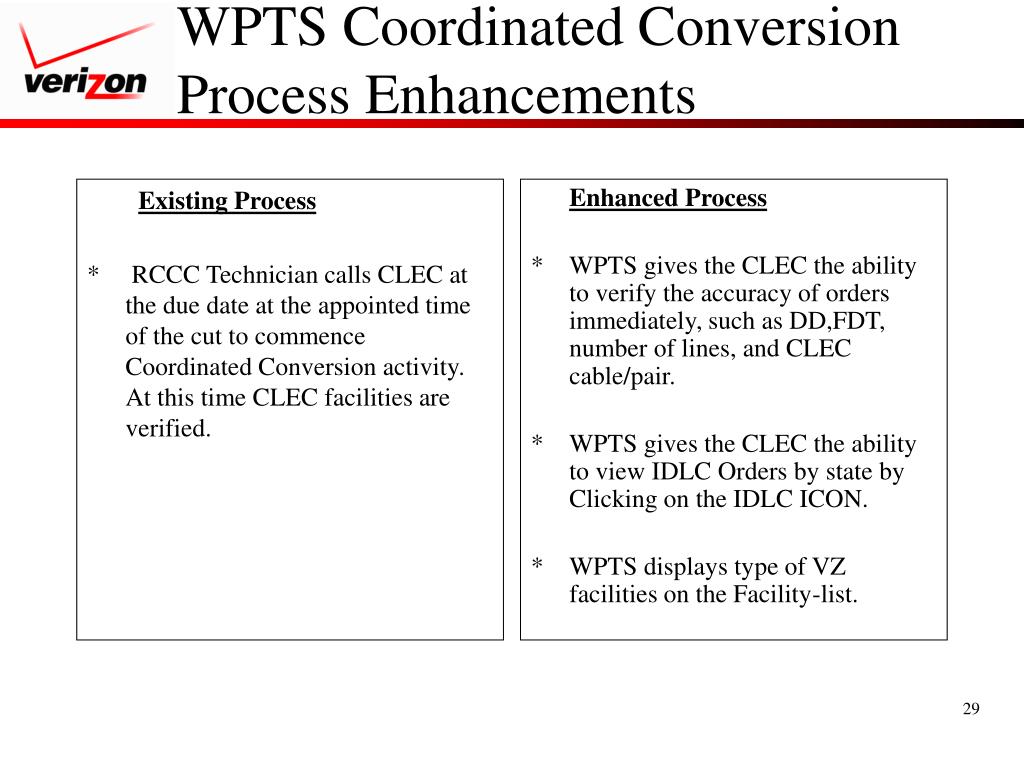 verizon

WPTS Coordinated Conversion Process Enhancements

Existing Process

* RCCC Technician calls CLEC at the due date at the appointed time of the cut to commence Coordinated Conversion activity. At this time CLEC facilities are verified.

Enhanced Process

* WPTS gives the CLEC the ability to verify the accuracy of orders immediately, such as DD,FDT, number of lines, and CLEC cable/pair.

* WPTS gives the CLEC the ability to view IDLC Orders by state by Clicking on the IDLC ICON.

* WPTS displays type of VZ facilities on the Facility-list.

29